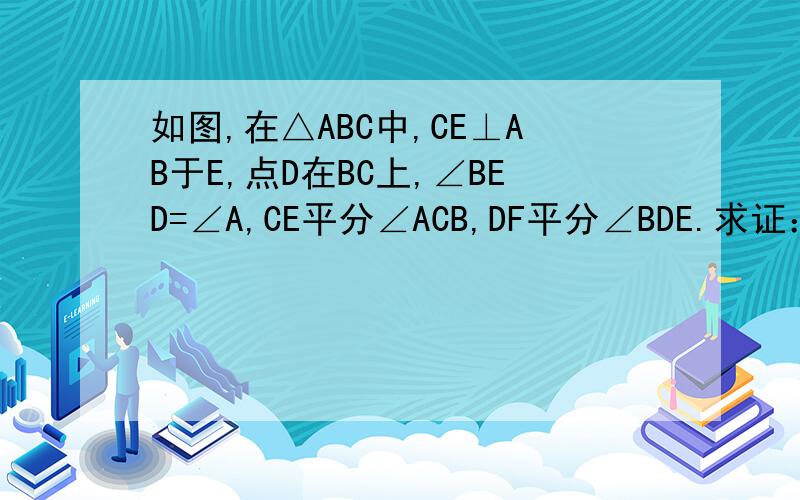 如图,在△ABC中,CE⊥AB于E,点D在BC上,∠BED=∠A,CE平分∠ACB,DF平分∠BDE.求证:

E-LEARNING